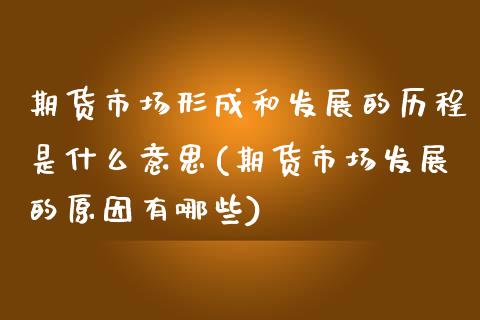 期货市场形成和发展的历程是什么意思(期货市场发展的原因有哪些)